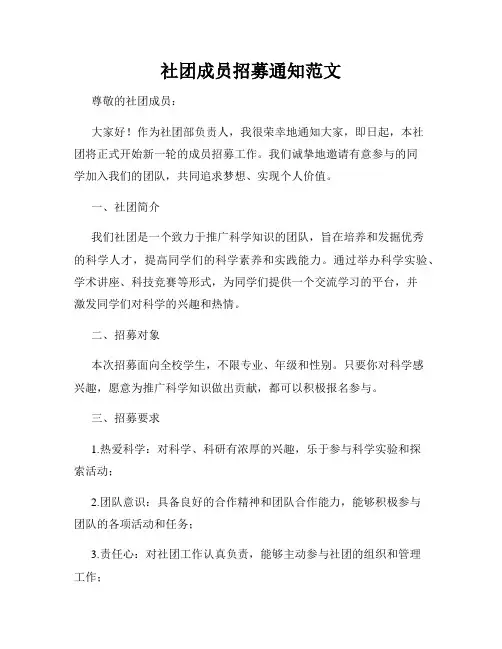 社团成员招募通知范文

尊敬的社团成员：

大家好！作为社团部负责人，我很荣幸地通知大家，即日起，本社团将正式开始新一轮的成员招募工作。我们诚挚地邀请有意参与的同学加入我们的团队，共同追求梦想、实现个人价值。

一、社团简介

我们社团是一个致力于推广科学知识的团队，旨在培养和发掘优秀的科学人才，提高同学们的科学素养和实践能力。通过举办科学实验、学术讲座、科技竞赛等形式，为同学们提供一个交流学习的平台，并激发同学们对科学的兴趣和热情。

二、招募对象

本次招募面向全校学生，不限专业、年级和性别。只要你对科学感兴趣，愿意为推广科学知识做出贡献，都可以积极报名参与。

三、招募要求

1.热爱科学：对科学、科研有浓厚的兴趣，乐于参与科学实验和探索活动；

2.团队意识：具备良好的合作精神和团队合作能力，能够积极参与团队的各项活动和任务；

3.责任心：对社团工作认真负责，能够主动参与社团的组织和管理工作；